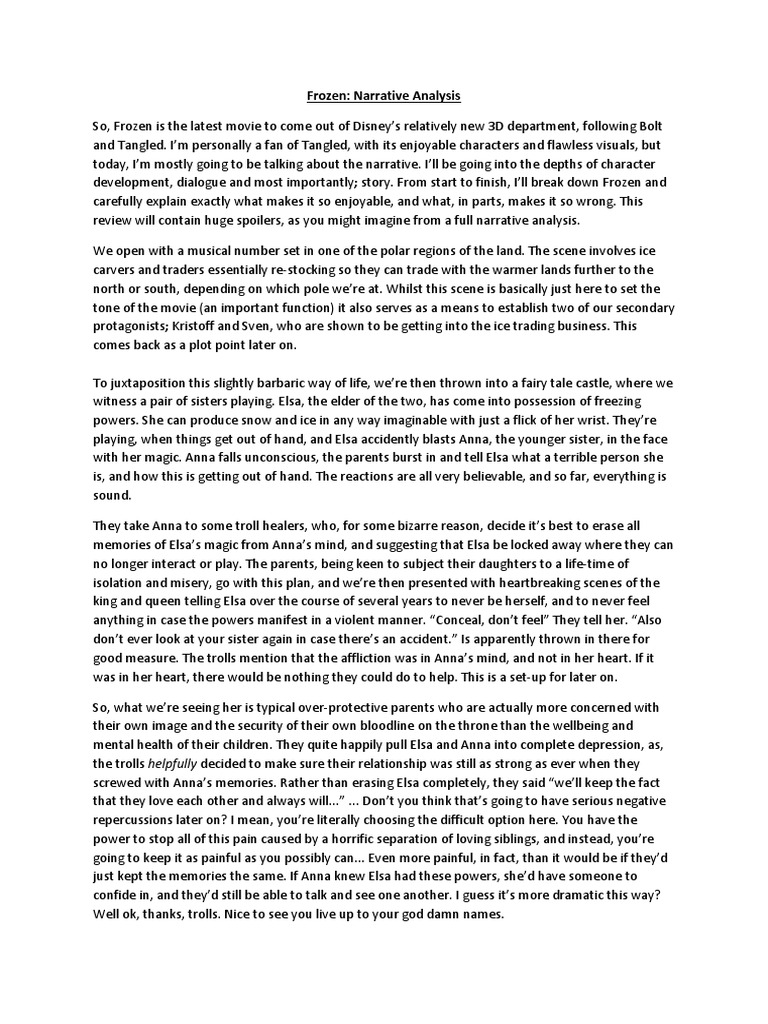 Frozen: Narrative Analysis

So, Frozen is the latest movie to come out of Disney's relatively new 3D department, following Bolt and Tangled. I'm personally a fan of Tangled, with its enjoyable characters and flawless visuals, but today, I'm mostly going to be talking about the narrative. I'll be going into the depths of character development, dialogue and most importantly; story. From start to finish, I'll break down Frozen and carefully explain exactly what makes it so enjoyable, and what, in parts, makes it so wrong. This review will contain huge spoilers, as you might imagine from a full narrative analysis.

We open with a musical number set in one of the polar regions of the land. The scene involves ice carvers and traders essentially re-stocking so they can trade with the warmer lands further to the north or south, depending on which pole we're at. Whilst this scene is basically just here to set the tone of the movie (an important function) it also serves as a means to establish two of our secondary protagonists; Kristoff and Sven, who are shown to be getting into the ice trading business. This comes back as a plot point later on.

To juxtaposition this slightly barbaric way of life, we're then thrown into a fairy tale castle, where we witness a pair of sisters playing. Elsa, the elder of the two, has come into possession of freezing powers. She can produce snow and ice in any way imaginable with just a flick of her wrist. They're playing, when things get out of hand, and Elsa accidently blasts Anna, the younger sister, in the face with her magic. Anna falls unconscious, the parents burst in and tell Elsa what a terrible person she is, and how this is getting out of hand. The reactions are all very believable, and so far, everything is sound.

They take Anna to some troll healers, who, for some bizarre reason, decide it's best to erase all memories of Elsa's magic from Anna's mind, and suggesting that Elsa be locked away where they can no longer interact or play. The parents, being keen to subject their daughters to a life-time of isolation and misery, go with this plan, and we're then presented with heartbreaking scenes of the king and queen telling Elsa over the course of several years to never be herself, and to never feel anything in case the powers manifest in a violent manner. "Conceal, don't feel" They tell her. "Also don't ever look at your sister again in case there's an accident." Is apparently thrown in there for good measure. The trolls mention that the affliction was in Anna's mind, and not in her heart. If it was in her heart, there would be nothing they could do to help. This is a set-up for later on.

So, what we're seeing her is typical over-protective parents who are actually more concerned with their own image and the security of their own bloodline on the throne than the wellbeing and mental health of their children. They quite happily pull Elsa and Anna into complete depression, as, the trolls helpfully decided to make sure their relationship was still as strong as ever when they screwed with Anna's memories. Rather than erasing Elsa completely, they said "we'll keep the fact that they love each other and always will..." ... Don't you think that's going to have serious negative repercussions later on? I mean, you're literally choosing the difficult option here. You have the power to stop all of this pain caused by a horrific separation of loving siblings, and instead, you're going to keep it as painful as you possibly can... Even more painful, in fact, than it would be if they'd just kept the memories the same. If Anna knew Elsa had these powers, she'd have someone to confide in, and they'd still be able to talk and see one another. I guess it's more dramatic this way? Well ok, thanks, trolls. Nice to see you live up to your god damn names.